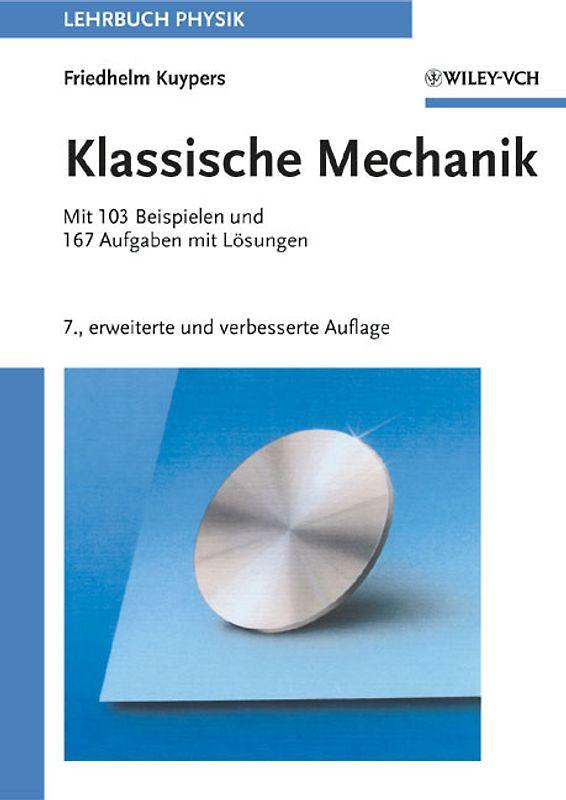 LEHRBUCH PHYSIK

Friedhelm Kuypers

WILEY-VCH

Klassische Mechanik

Mit 103 Beispielen und 167 Aufgaben mit Lösungen

7., erweiterte und verbesserte Auflage